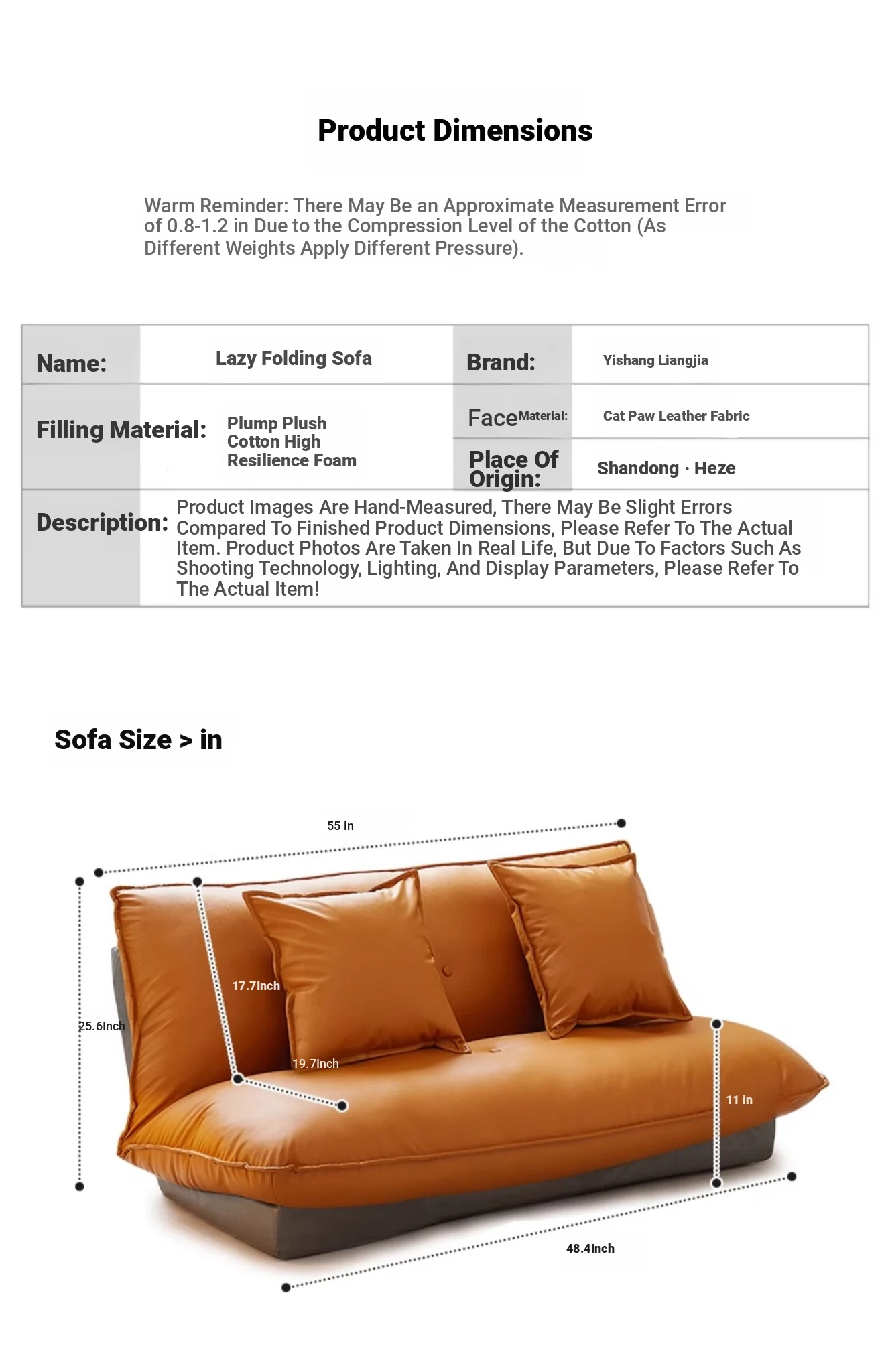 Product Dimensions

Warm Reminder: There May Be an Approximate Measurement Error of 0.8-1.2 in Due to the Compression Level of the Cotton (As Different Weights Apply Different Pressure).

| Name: | Lazy Folding Sofa | Brand: | Yishang Liangjia |
|---|---|---|---|
| Filling Material: | Plump Plush Cotton High Resilience Foam | Face Material: | Cat Paw Leather Fabric |
| | | Place Of Origin: | Shandong · Heze |
| Description: | Product Images Are Hand-Measured, There May Be Slight Errors Compared To Finished Product Dimensions, Please Refer To The Actual Item. Product Photos Are Taken In Real Life, But Due To Factors Such As Shooting Technology, Lighting, And Display Parameters, Please Refer To The Actual Item! | | |

Sofa Size > in

55 in
17.7Inch
25.6Inch
19.7Inch
11 in
48.4Inch